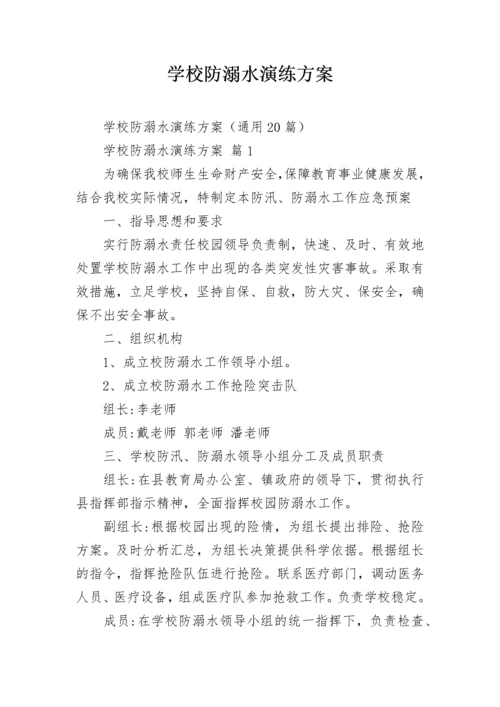 学校防溺水演练方案

学校防溺水演练方案（通用20篇）

学校防溺水演练方案 篇1

为确保我校师生生命财产安全，保障教育事业健康发展，结合我校实际情况，特制定本防汛、防溺水工作应急预案

一、指导思想和要求

实行防溺水责任校园领导负责制，快速、及时、有效地处置学校防溺水工作中出现的各类突发性灾害事故。采取有效措施，立足学校，坚持自保、自救，防大灾、保安全，确保不出安全事故。

二、组织机构

1、成立校防溺水工作领导小组。

2、成立校防溺水工作抢险突击队

组长：李老师

成员：戴老师 郭老师 潘老师

三、学校防汛、防溺水领导小组分工及成员职责

组长：在县教育局办公室、镇政府的领导下，贯彻执行县指挥部指示精神，全面指挥校园防溺水工作。

副组长：根据校园出现的险情，为组长提出排险、抢险方案。及时分析汇总，为组长决策提供科学依据。根据组长的指令，指挥抢险队伍进行抢险。联系医疗部门，调动医务人员、医疗设备，组成医疗队参加抢救工作。负责学校稳定。

成员：在学校防溺水领导小组的统一指挥下，负责检查、